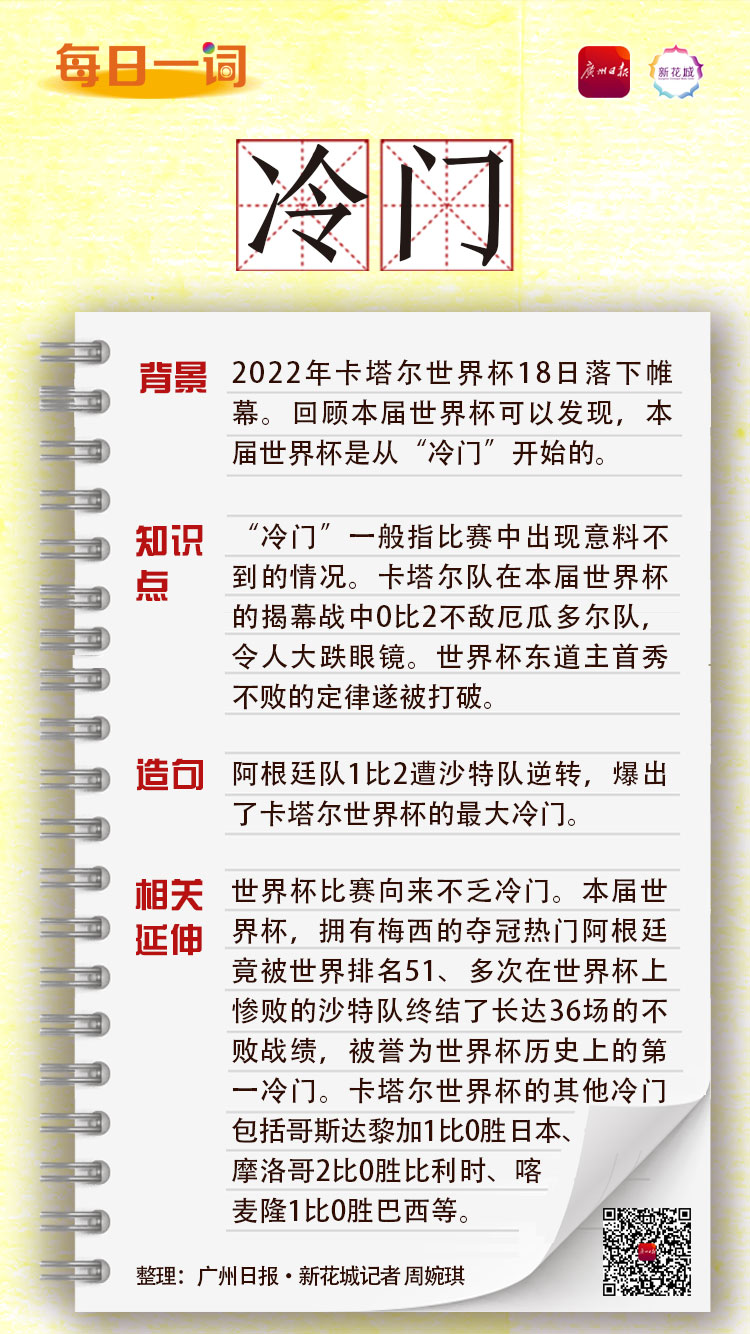 每日一词

广州日报

新花城

冷门

背景

2022年卡塔尔世界杯18日落下帷幕。回顾本届世界杯可以发现，本届世界杯是从“冷门”开始的。

知识点

“冷门”一般指比赛中出现意料不到的情况。卡塔尔队在本届世界杯的揭幕战中0比2不敌厄瓜多尔队，令人大跌眼镜。世界杯东道主首秀不败的定律遂被打破。

造句

阿根廷队1比2遭沙特队逆转，爆出了卡塔尔世界杯的最大冷门。

相关延伸

世界杯比赛向来不乏冷门。本届世界杯，拥有梅西的夺冠热门阿根廷竟被世界排名51、多次在世界杯上惨败的沙特队终结了长达36场的不败战绩，被誉为世界杯历史上的第一冷门。卡塔尔世界杯的其他冷门包括哥斯达黎加1比0胜日本、摩洛哥2比0胜比利时、喀麦隆1比0胜巴西等。

整理：广州日报·新花城记者 周婉琪